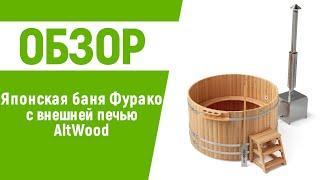 ОБЗОР

Японская баня Фурако с внешней печью AltWood